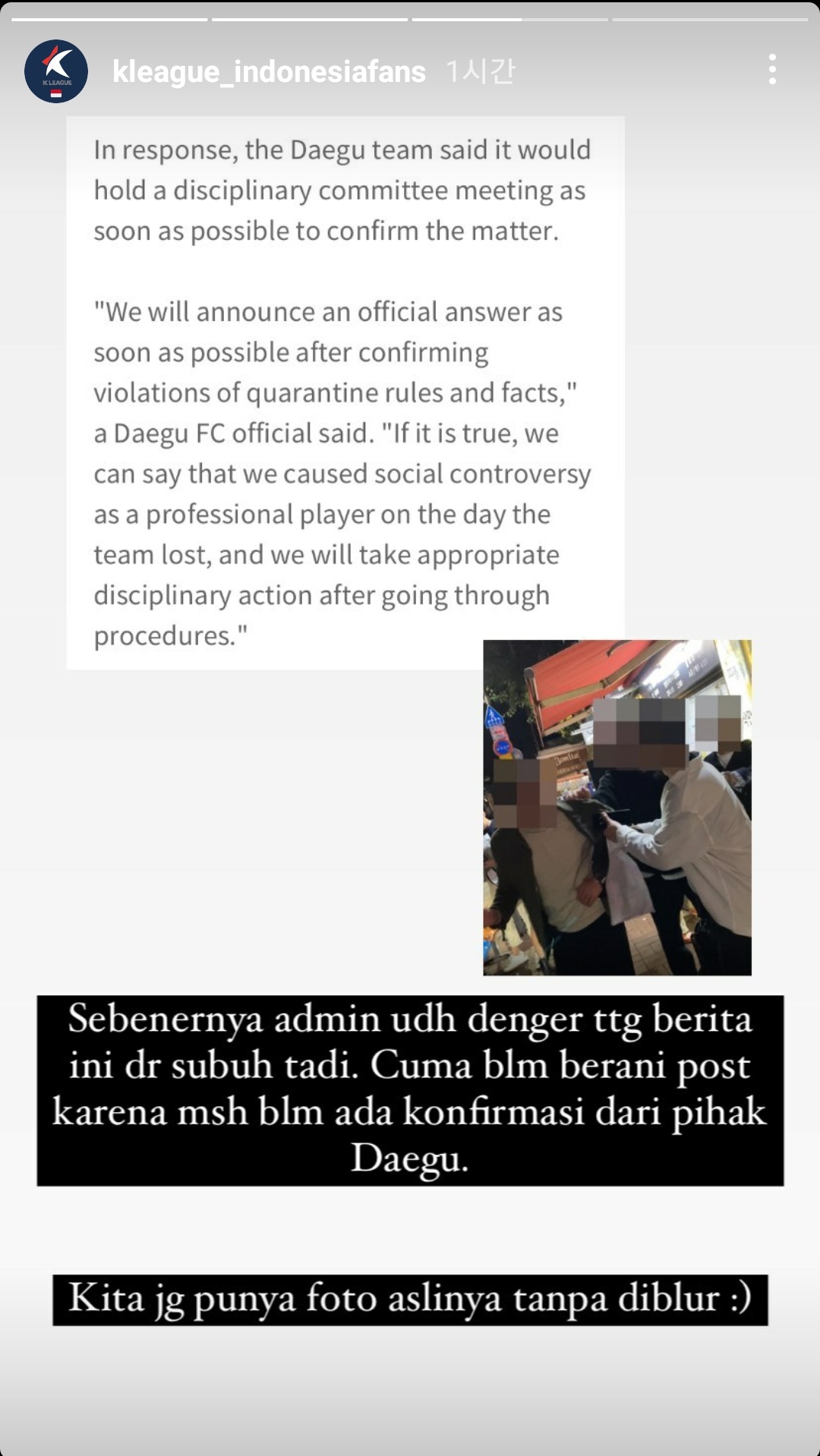 K LEAGUE

kleague_indonesiafans 1시간

In response, the Daegu team said it would hold a disciplinary committee meeting as soon as possible to confirm the matter.

"We will announce an official answer as soon as possible after confirming violations of quarantine rules and facts," a Daegu FC official said. "If it is true, we can say that we caused social controversy as a professional player on the day the team lost, and we will take appropriate disciplinary action after going through procedures."

Sebenernya admin udh denger ttg berita ini dr subuh tadi. Cuma blm berani post karena msh blm ada konfirmasi dari pihak Daegu.

Kita jg punya foto aslinya tanpa diblur :)